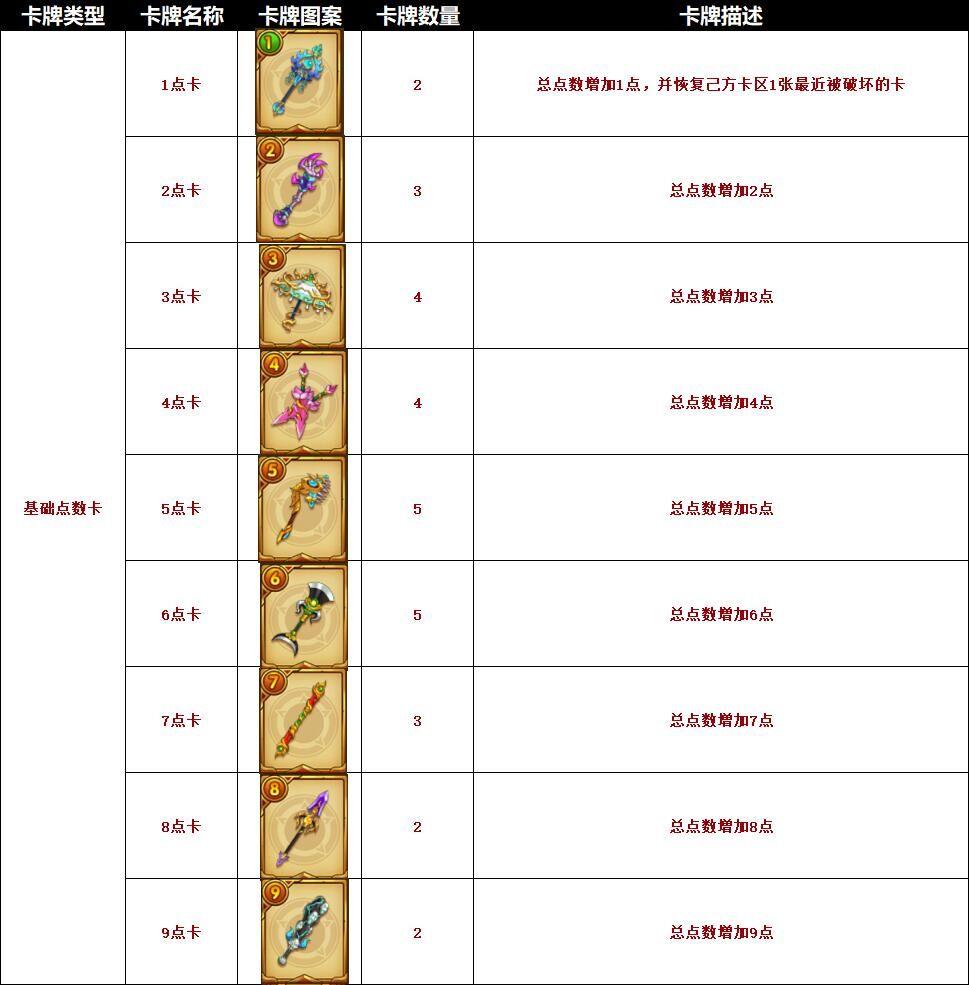 | 卡牌类型 | 卡牌名称 | 卡牌图案 | 卡牌数量 | 卡牌描述 |
|---|---|---|---|---|
| 基础点数卡 | 1点卡 | 1 | 2 | 总点数增加1点，并恢复己方卡区1张最近被破坏的卡 |
| | 2点卡 | 2 | 3 | 总点数增加2点 |
| | 3点卡 | 3 | 4 | 总点数增加3点 |
| | 4点卡 | 4 | 4 | 总点数增加4点 |
| | 5点卡 | 5 | 5 | 总点数增加5点 |
| | 6点卡 | 6 | 5 | 总点数增加6点 |
| | 7点卡 | 7 | 3 | 总点数增加7点 |
| | 8点卡 | 8 | 2 | 总点数增加8点 |
| | 9点卡 | 9 | 2 | 总点数增加9点 |